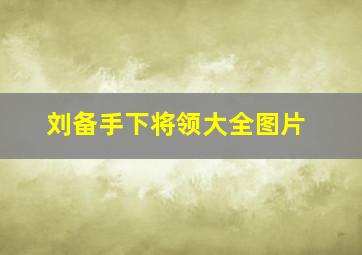 刘备手下将领大全图片